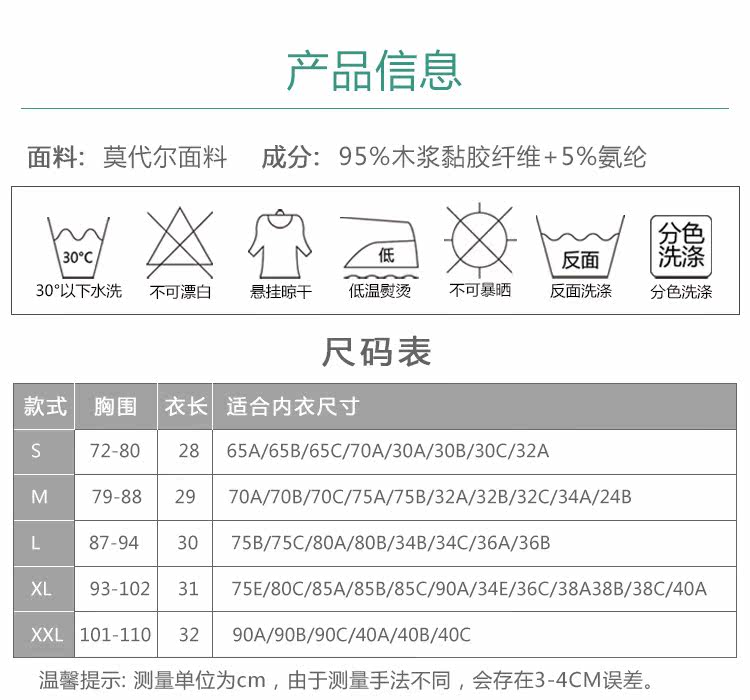 产品信息

面料：莫代尔面料　成分：95%木浆黏胶纤维+5%氨纶

30°C
30°以下水洗

不可漂白

悬挂晾干

低
低温熨烫

不可暴晒

反面
反面洗涤

分色洗涤
分色洗涤

尺码表

| 款式 | 胸围 | 衣长 | 适合内衣尺寸 |
|---|---|---|---|
| S | 72-80 | 28 | 65A/65B/65C/70A/30A/30B/30C/32A |
| M | 79-88 | 29 | 70A/70B/70C/75A/75B/32A/32B/32C/34A/24B |
| L | 87-94 | 30 | 75B/75C/80A/80B/34B/34C/36A/36B |
| XL | 93-102 | 31 | 75E/80C/85A/85B/85C/90A/34E/36C/38A38B/38C/40A |
| XXL | 101-110 | 32 | 90A/90B/90C/40A/40B/40C |

温馨提示: 测量单位为cm，由于测量手法不同，会存在3-4CM误差。